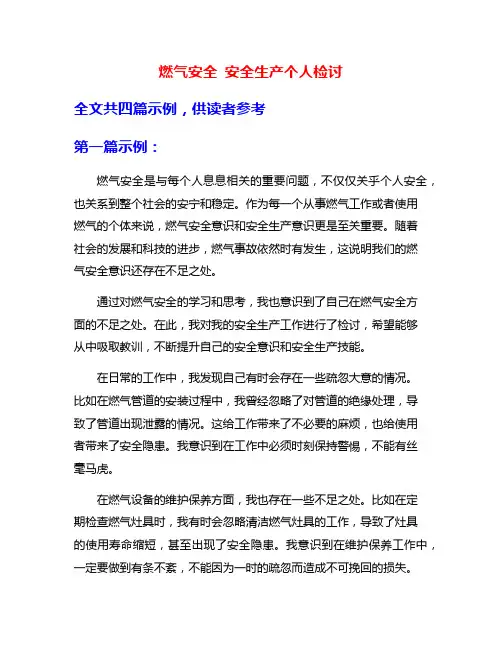 燃气安全 安全生产个人检讨

全文共四篇示例，供读者参考

第一篇示例：

燃气安全是与每个人息息相关的重要问题，不仅仅关乎个人安全，也关系到整个社会的安宁和稳定。作为每一个从事燃气工作或者使用燃气的个体来说，燃气安全意识和安全生产意识更是至关重要。随着社会的发展和科技的进步，燃气事故依然时有发生，这说明我们的燃气安全意识还存在不足之处。

通过对燃气安全的学习和思考，我也意识到了自己在燃气安全方面的不足之处。在此，我对我的安全生产工作进行了检讨，希望能够从中吸取教训，不断提升自己的安全意识和安全生产技能。

在日常的工作中，我发现自己有时会存在一些疏忽大意的情况。比如在燃气管道的安装过程中，我曾经忽略了对管道的绝缘处理，导致了管道出现泄露的情况。这给工作带来了不必要的麻烦，也给使用者带来了安全隐患。我意识到在工作中必须时刻保持警惕，不能有丝毫马虎。

在燃气设备的维护保养方面，我也存在一些不足之处。比如在定期检查燃气灶具时，我有时会忽略清洁燃气灶具的工作，导致了灶具的使用寿命缩短，甚至出现了安全隐患。我意识到在维护保养工作中，一定要做到有条不紊，不能因为一时的疏忽而造成不可挽回的损失。